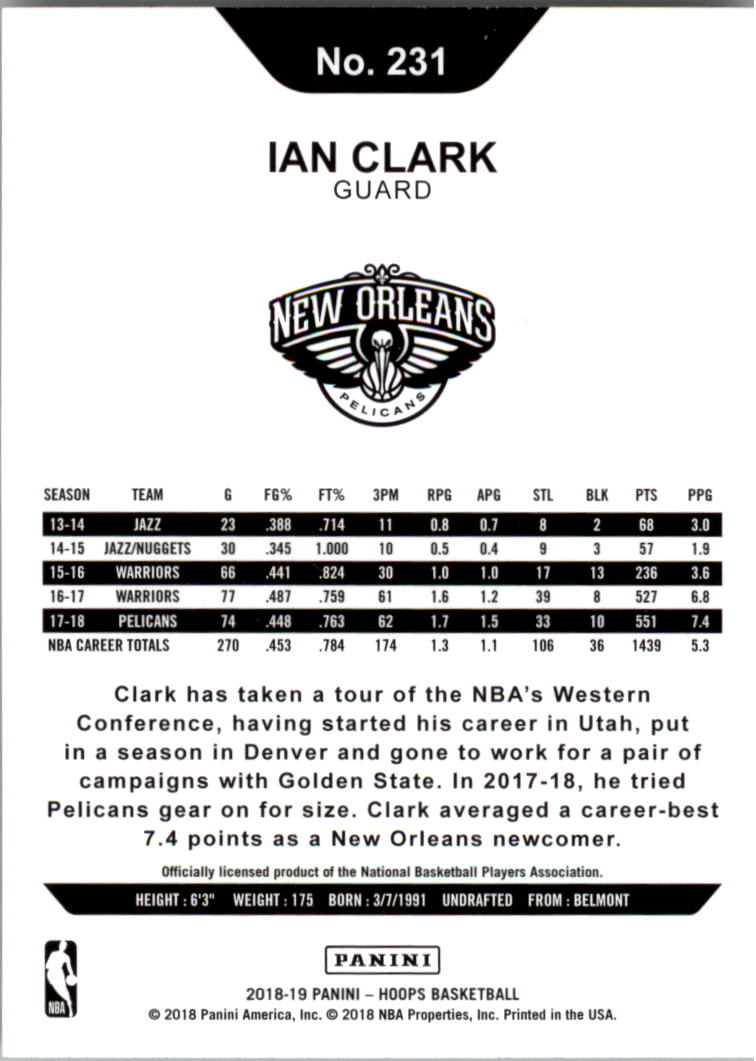 No. 231

IAN CLARK
GUARD

NEW ORLEANS
PELICANS

| SEASON | TEAM | G | FG% | FT% | 3PM | RPG | APG | STL | BLK | PTS | PPG |
|---|---|---|---|---|---|---|---|---|---|---|---|
| 13-14 | JAZZ | 23 | .388 | .714 | 11 | 0.8 | 0.7 | 8 | 2 | 68 | 3.0 |
| 14-15 | JAZZ/NUGGETS | 30 | .345 | 1.000 | 10 | 0.5 | 0.4 | 9 | 3 | 57 | 1.9 |
| 15-16 | WARRIORS | 66 | .441 | .824 | 30 | 1.0 | 1.0 | 17 | 13 | 236 | 3.6 |
| 16-17 | WARRIORS | 77 | .487 | .759 | 61 | 1.6 | 1.2 | 39 | 8 | 527 | 6.8 |
| 17-18 | PELICANS | 74 | .448 | .763 | 62 | 1.7 | 1.5 | 33 | 10 | 551 | 7.4 |
| NBA CAREER TOTALS | | 270 | .453 | .784 | 174 | 1.3 | 1.1 | 106 | 36 | 1439 | 5.3 |

Clark has taken a tour of the NBA's Western Conference, having started his career in Utah, put in a season in Denver and gone to work for a pair of campaigns with Golden State. In 2017-18, he tried Pelicans gear on for size. Clark averaged a career-best 7.4 points as a New Orleans newcomer.

Officially licensed product of the National Basketball Players Association.

HEIGHT : 6'3" WEIGHT : 175 BORN : 3/7/1991 UNDRAFTED FROM : BELMONT

NBA

PANINI

2018-19 PANINI – HOOPS BASKETBALL
© 2018 Panini America, Inc. © 2018 NBA Properties, Inc. Printed in the USA.